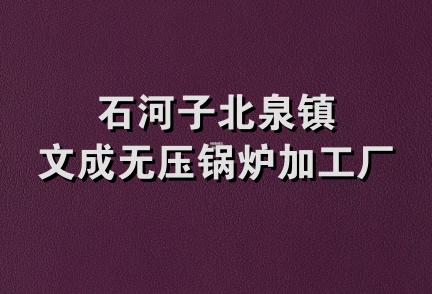 石河子北泉镇
文成无压锅炉加工厂